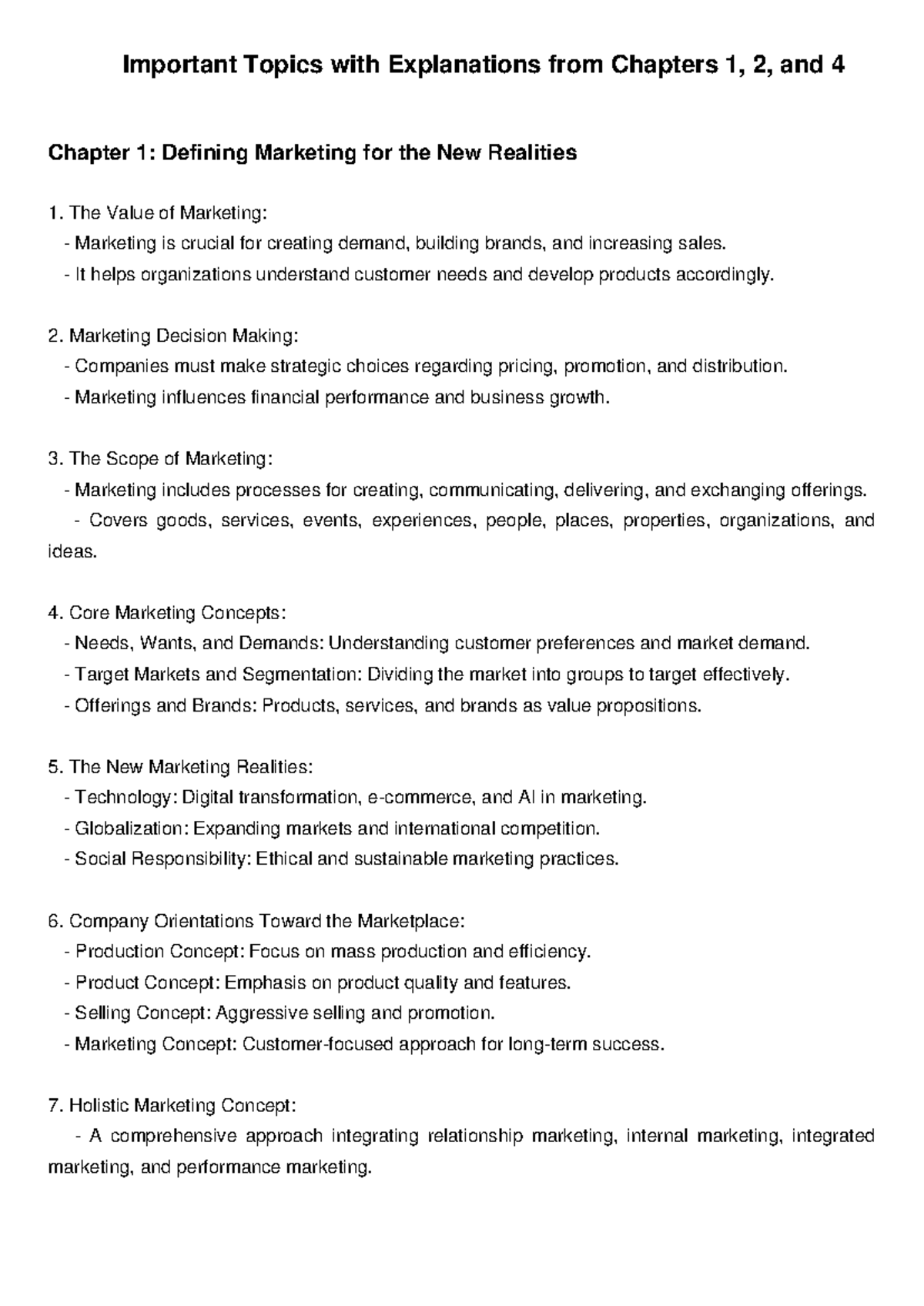 Important Topics with Explanations from Chapters 1, 2, and 4

Chapter 1: Defining Marketing for the New Realities

1. The Value of Marketing:
- Marketing is crucial for creating demand, building brands, and increasing sales.
- It helps organizations understand customer needs and develop products accordingly.

2. Marketing Decision Making:
- Companies must make strategic choices regarding pricing, promotion, and distribution.
- Marketing influences financial performance and business growth.

3. The Scope of Marketing:
- Marketing includes processes for creating, communicating, delivering, and exchanging offerings.
- Covers goods, services, events, experiences, people, places, properties, organizations, and ideas.

4. Core Marketing Concepts:
- Needs, Wants, and Demands: Understanding customer preferences and market demand.
- Target Markets and Segmentation: Dividing the market into groups to target effectively.
- Offerings and Brands: Products, services, and brands as value propositions.

5. The New Marketing Realities:
- Technology: Digital transformation, e-commerce, and AI in marketing.
- Globalization: Expanding markets and international competition.
- Social Responsibility: Ethical and sustainable marketing practices.

6. Company Orientations Toward the Marketplace:
- Production Concept: Focus on mass production and efficiency.
- Product Concept: Emphasis on product quality and features.
- Selling Concept: Aggressive selling and promotion.
- Marketing Concept: Customer-focused approach for long-term success.

7. Holistic Marketing Concept:
- A comprehensive approach integrating relationship marketing, internal marketing, integrated marketing, and performance marketing.